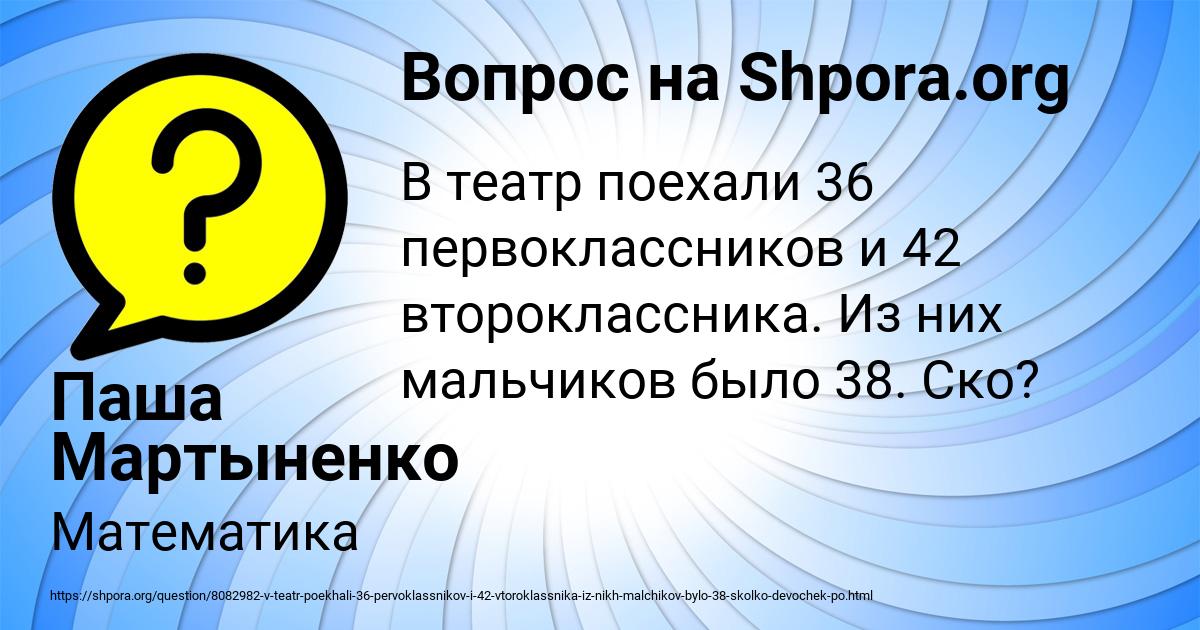 Вопрос на Shpora.org

В театр поехали 36 первоклассников и 42 второклассника. Из них мальчиков было 38. Ско?

Паша Мартыненко

Математика

https://shpora.org/question/8082982-v-teatr-poekhali-36-pervoklassnikov-i-42-vtoroklassnika-iz-nikh-malchikov-bylo-38-skolko-devochek-po.html